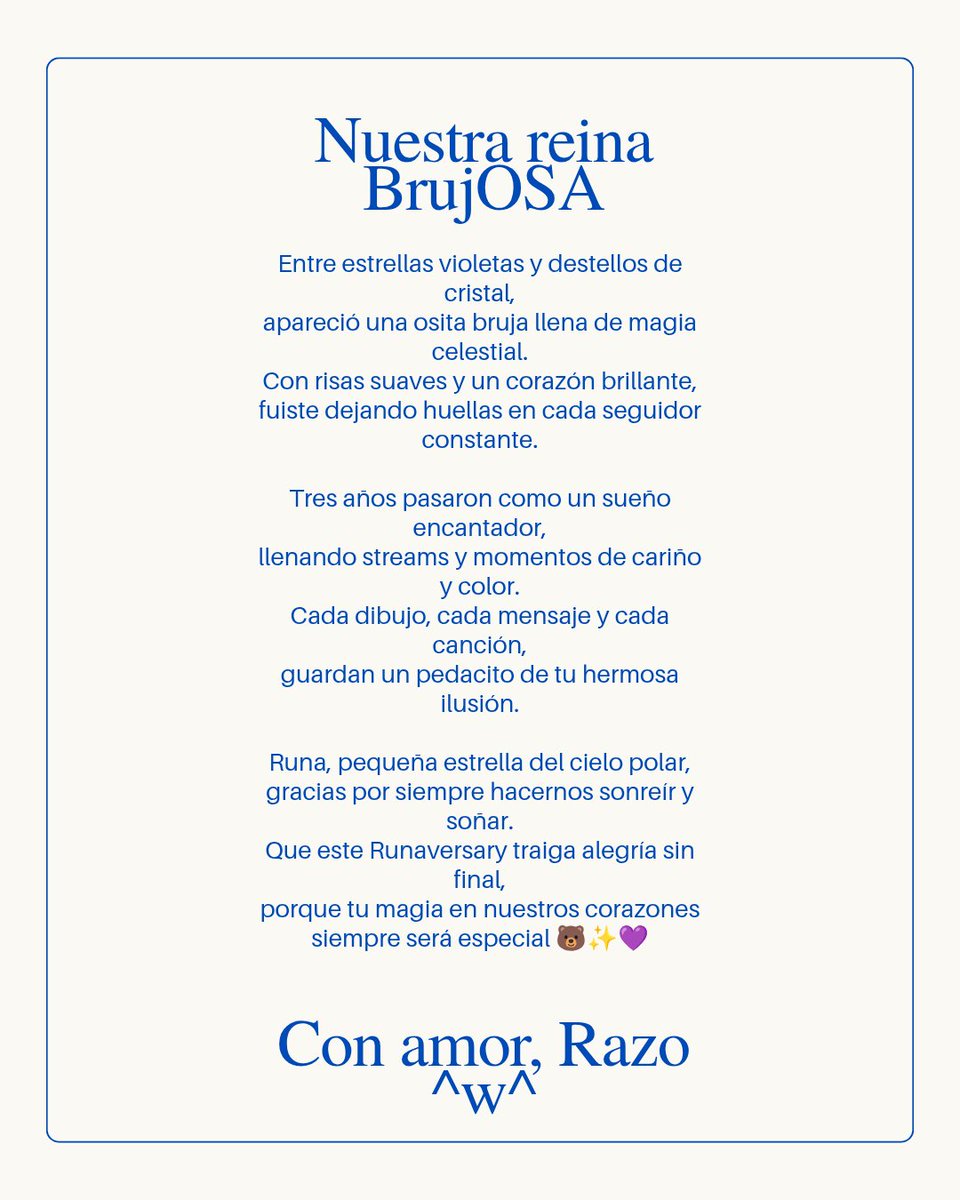 Nuestra reina BrujOSA

Entre estrellas violetas y destellos de cristal,
apareció una osita bruja llena de magia celestial.
Con risas suaves y un corazón brillante,
fuiste dejando huellas en cada seguidor constante.

Tres años pasaron como un sueño encantador,
llenando streams y momentos de cariño y color.
Cada dibujo, cada mensaje y cada canción,
guardan un pedacito de tu hermosa ilusión.

Runa, pequeña estrella del cielo polar,
gracias por siempre hacernos sonreír y soñar.
Que este Runaversary traiga alegría sin final,
porque tu magia en nuestros corazones siempre será especial 🐻✨💜

Con amor, Razo ^w^